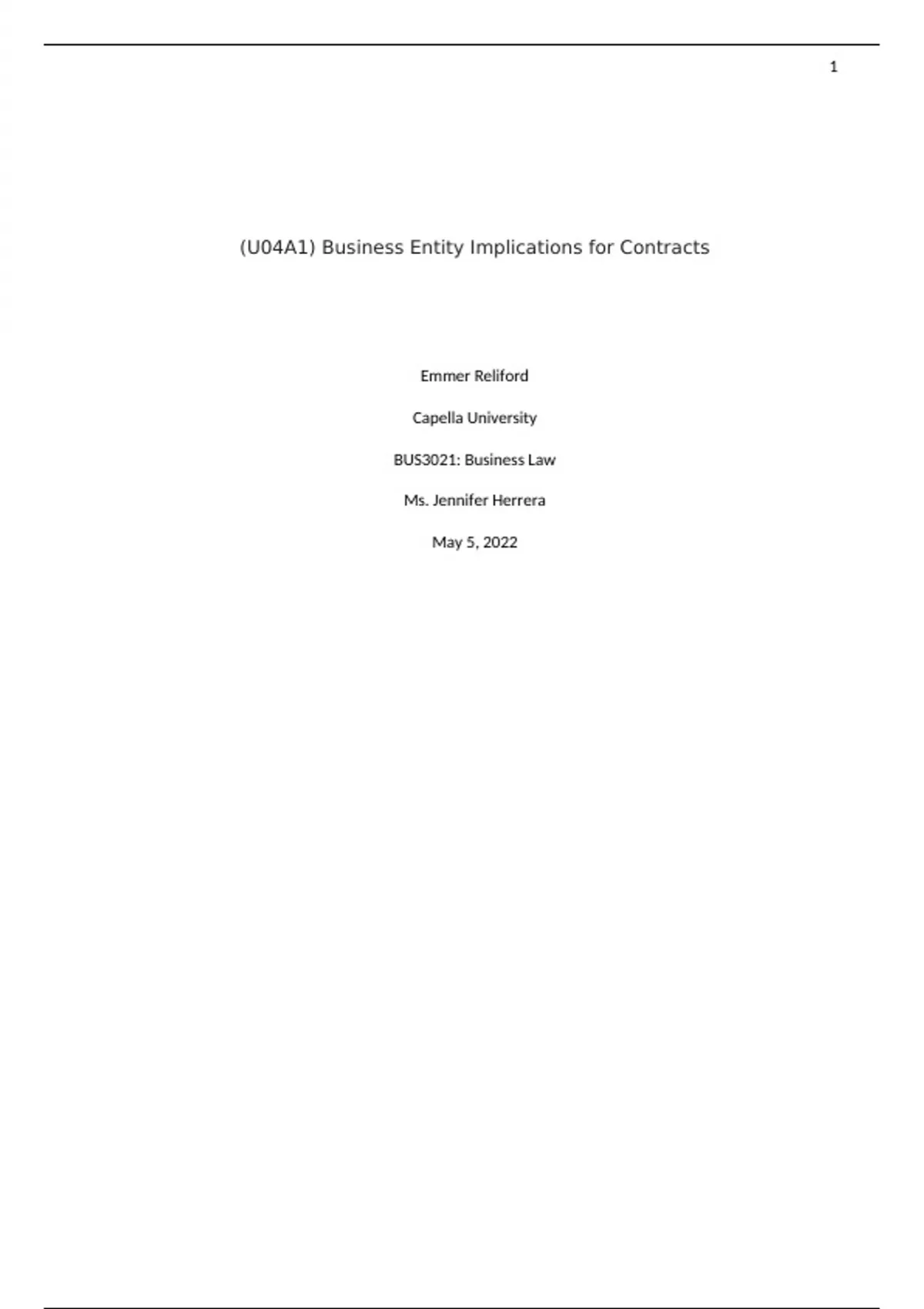 1

(U04A1) Business Entity Implications for Contracts

Emmer Reliford

Capella University

BUS3021: Business Law

Ms. Jennifer Herrera

May 5, 2022